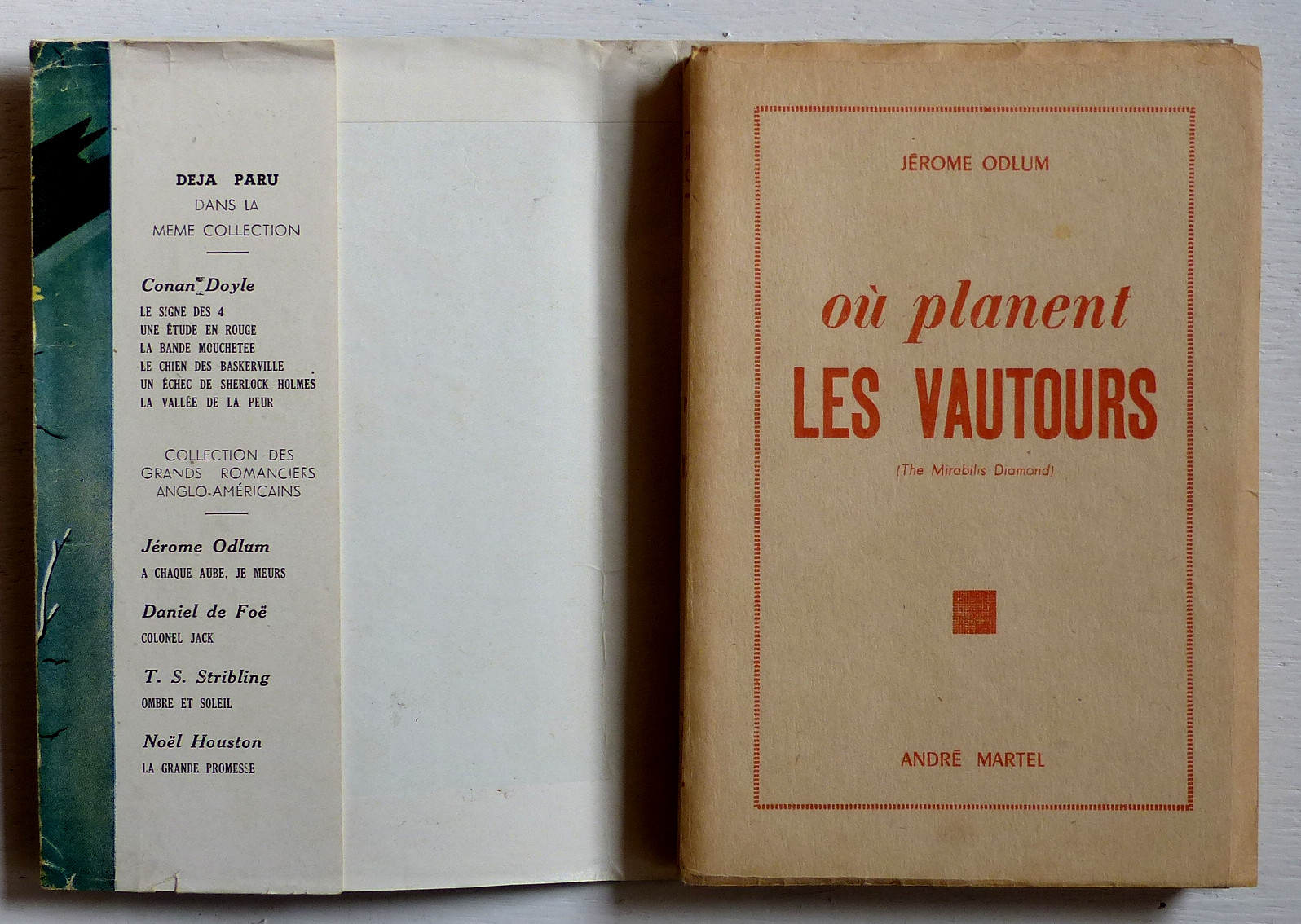 DEJA PARU
DANS LA
MEME COLLECTION

Conan Doyle
LE SIGNE DES 4
UNE ÉTUDE EN ROUGE
LA BANDE MOUCHETEE
LE CHIEN DES BASKERVILLE
UN ÉCHEC DE SHERLOCK HOLMES
LA VALLÉE DE LA PEUR

COLLECTION DES
GRANDS ROMANCIERS
ANGLO-AMÉRICAINS

Jérome Odlum
A CHAQUE AUBE, JE MEURS

Daniel de Foë
COLONEL JACK

T. S. Stribling
OMBRE ET SOLEIL

Noël Houston
LA GRANDE PROMESSE

JÉROME ODLUM

où planent
LES VAUTOURS

(The Mirabilis Diamond)

ANDRÉ MARTEL